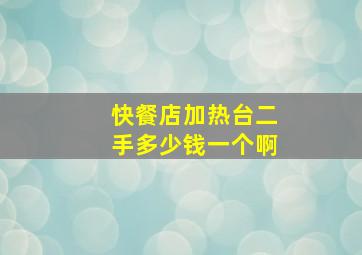 快餐店加热台二手多少钱一个啊